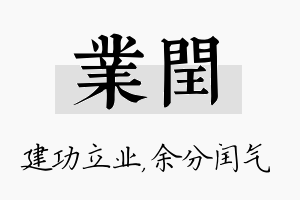 業閏

建功立业,余分闰气